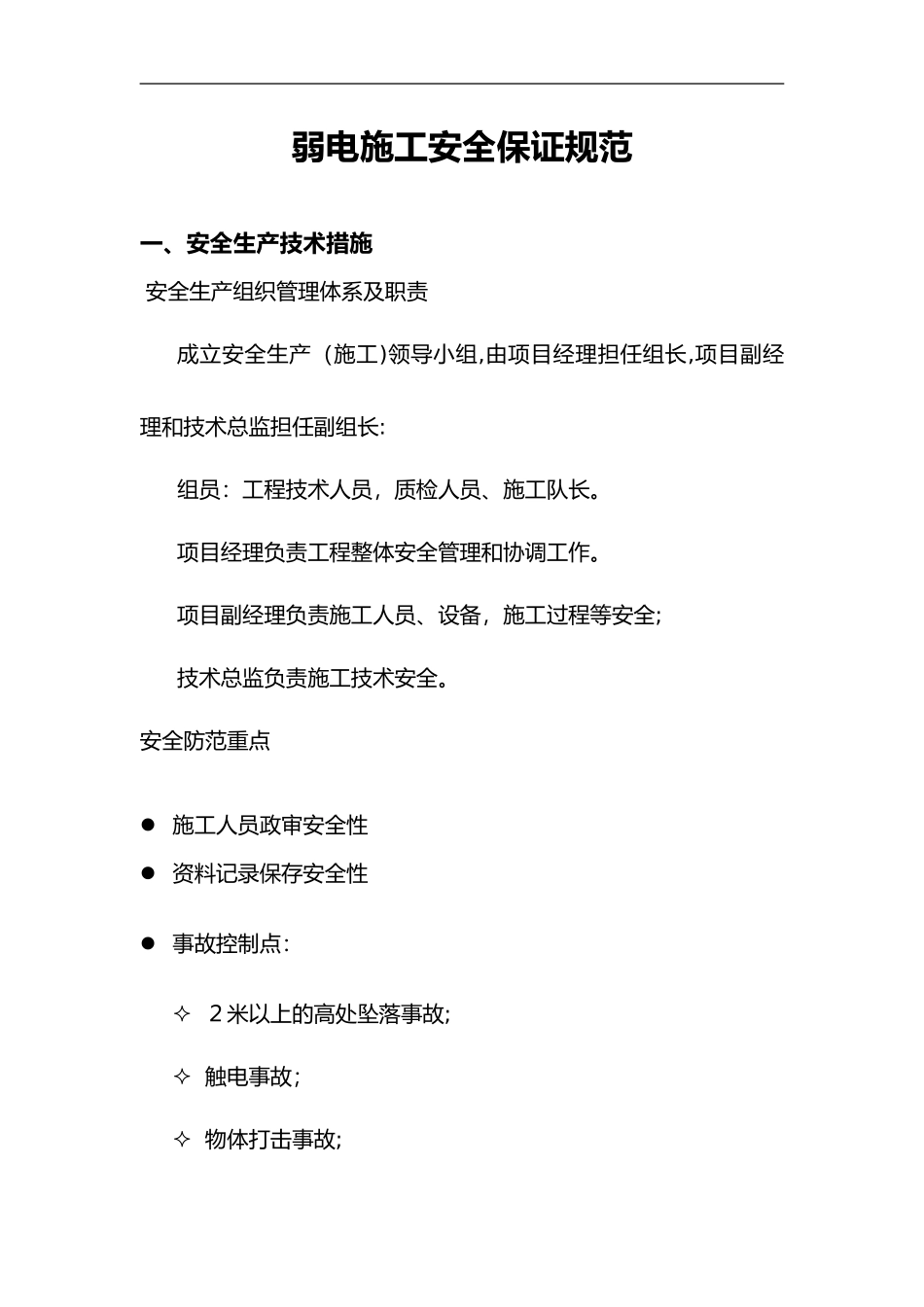 弱电施工安全保证规范

一、安全生产技术措施

安全生产组织管理体系及职责

成立安全生产（施工)领导小组,由项目经理担任组长,项目副经理和技术总监担任副组长:

组员：工程技术人员，质检人员、施工队长。

项目经理负责工程整体安全管理和协调工作。

项目副经理负责施工人员、设备，施工过程等安全;

技术总监负责施工技术安全。

安全防范重点

● 施工人员政审安全性

● 资料记录保存安全性

● 事故控制点：

✧ 2 米以上的高处坠落事故;

✧ 触电事故;

✧ 物体打击事故;